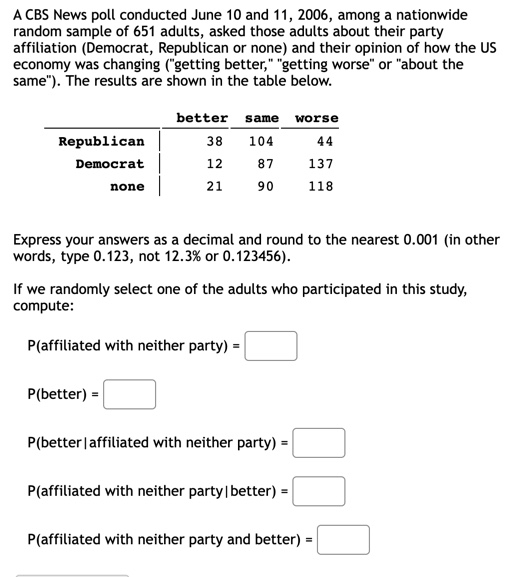 A CBS News poll conducted June 10 and 11, 2006, among a nationwide random sample of 651 adults, asked those adults about their party affiliation (Democrat, Republican or none) and their opinion of how the US economy was changing ("getting better," "getting worse" or "about the same"). The results are shown in the table below.

| | better | same | worse |
|---|---|---|---|
| Republican | 38 | 104 | 44 |
| Democrat | 12 | 87 | 137 |
| none | 21 | 90 | 118 |

Express your answers as a decimal and round to the nearest 0.001 (in other words, type 0.123, not 12.3% or 0.123456).

If we randomly select one of the adults who participated in this study, compute:

P(affiliated with neither party) =

P(better) =

P(better|affiliated with neither party) =

P(affiliated with neither party|better) =

P(affiliated with neither party and better) =